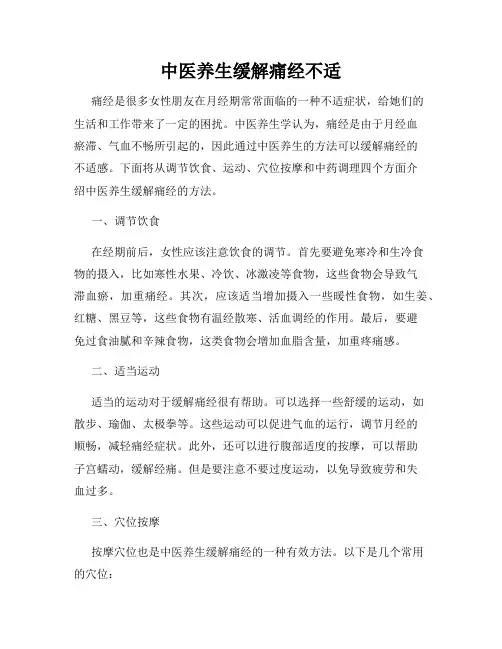 中医养生缓解痛经不适

痛经是很多女性朋友在月经期常常面临的一种不适症状，给她们的生活和工作带来了一定的困扰。中医养生学认为，痛经是由于月经血瘀滞、气血不畅所引起的，因此通过中医养生的方法可以缓解痛经的不适感。下面将从调节饮食、运动、穴位按摩和中药调理四个方面介绍中医养生缓解痛经的方法。

一、调节饮食

在经期前后，女性应该注意饮食的调节。首先要避免寒冷和生冷食物的摄入，比如寒性水果、冷饮、冰激凌等食物，这些食物会导致气滞血瘀，加重痛经。其次，应该适当增加摄入一些暖性食物，如生姜、红糖、黑豆等，这些食物有温经散寒、活血调经的作用。最后，要避免过食油腻和辛辣食物，这类食物会增加血脂含量，加重疼痛感。

二、适当运动

适当的运动对于缓解痛经很有帮助。可以选择一些舒缓的运动，如散步、瑜伽、太极拳等。这些运动可以促进气血的运行，调节月经的顺畅，减轻痛经症状。此外，还可以进行腹部适度的按摩，可以帮助子宫蠕动，缓解经痛。但是要注意不要过度运动，以免导致疲劳和失血过多。

三、穴位按摩

按摩穴位也是中医养生缓解痛经的一种有效方法。以下是几个常用的穴位：